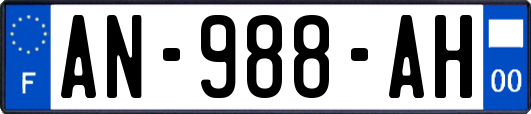 F
AN-988-AH
00